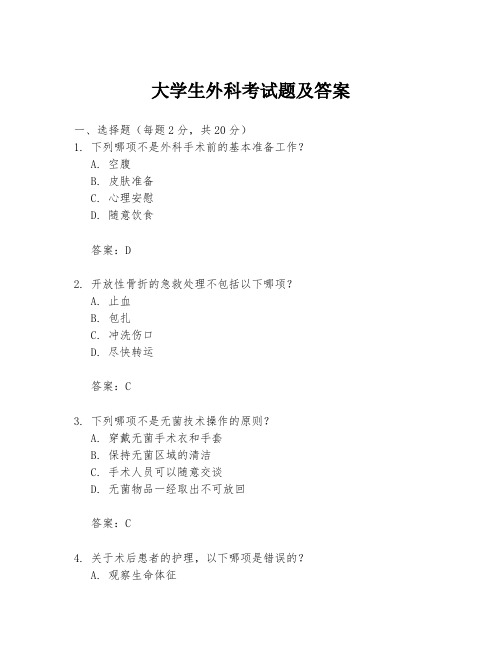 大学生外科考试题及答案

一、选择题（每题 2 分，共 20 分）

1. 下列哪项不是外科手术前的基本准备工作？

A. 空腹

B. 皮肤准备

C. 心理安慰

D. 随意饮食

答案：D

2. 开放性骨折的急救处理不包括以下哪项？

A. 止血

B. 包扎

C. 冲洗伤口

D. 尽快转运

答案：C

3. 下列哪项不是无菌技术操作的原则？

A. 穿戴无菌手术衣和手套

B. 保持无菌区域的清洁

C. 手术人员可以随意交谈

D. 无菌物品一经取出不可放回

答案：C

4. 关于术后患者的护理，以下哪项是错误的？

A. 观察生命体征